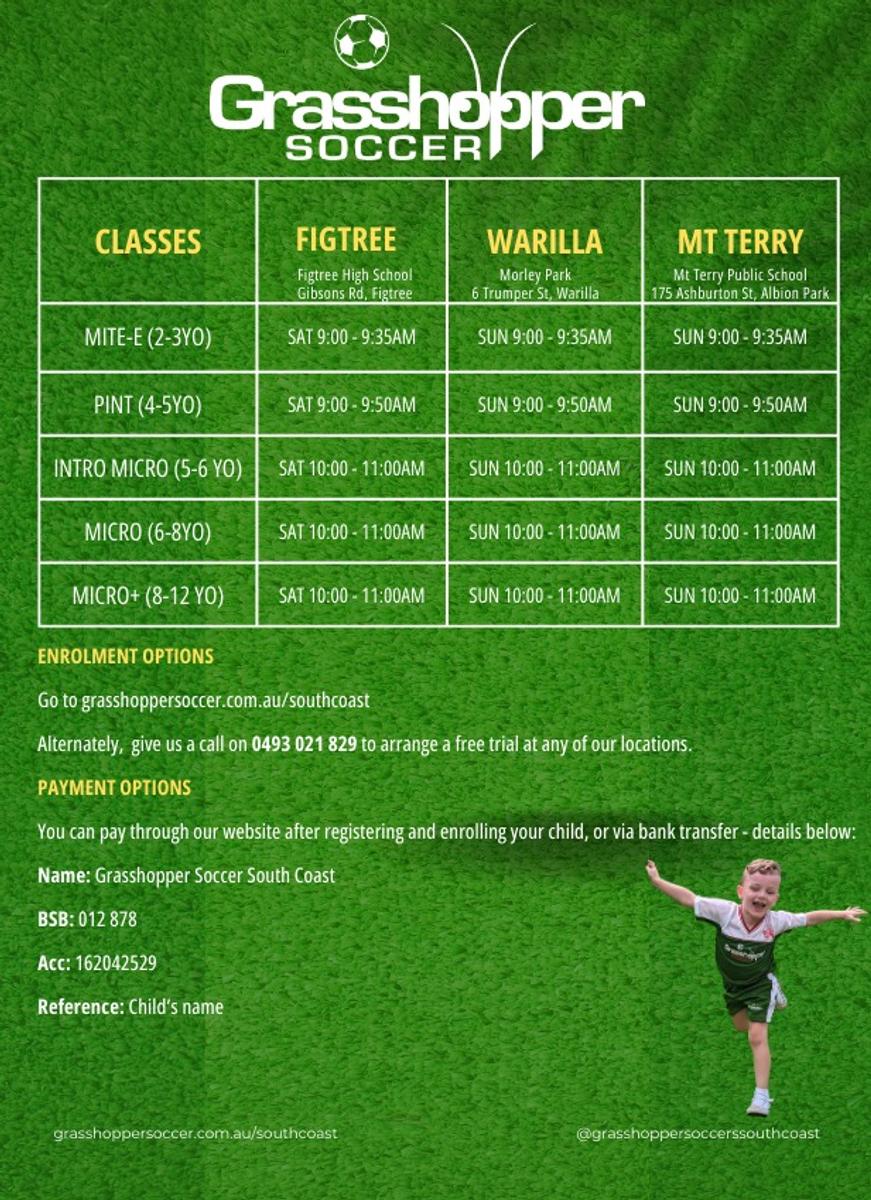 Grasshopper SOCCER

| CLASSES | FIGTREE Figtree High School Gibsons Rd, Figtree | WARILLA Morley Park 6 Trumper St, Warilla | MT TERRY Mt Terry Public School 175 Ashburton St, Albion Park |
|---|---|---|---|
| MITE-E (2-3YO) | SAT 9:00 - 9:35AM | SUN 9:00 - 9:35AM | SUN 9:00 - 9:35AM |
| PINT (4-5YO) | SAT 9:00 - 9:50AM | SUN 9:00 - 9:50AM | SUN 9:00 - 9:50AM |
| INTRO MICRO (5-6 YO) | SAT 10:00 - 11:00AM | SUN 10:00 - 11:00AM | SUN 10:00 - 11:00AM |
| MICRO (6-8YO) | SAT 10:00 - 11:00AM | SUN 10:00 - 11:00AM | SUN 10:00 - 11:00AM |
| MICRO+ (8-12 YO) | SAT 10:00 - 11:00AM | SUN 10:00 - 11:00AM | SUN 10:00 - 11:00AM |

ENROLMENT OPTIONS

Go to grasshoppersoccer.com.au/southcoast

Alternately, give us a call on 0493 021 829 to arrange a free trial at any of our locations.

PAYMENT OPTIONS

You can pay through our website after registering and enrolling your child, or via bank transfer - details below:

Name: Grasshopper Soccer South Coast

BSB: 012 878

Acc: 162042529

Reference: Child's name

grasshoppersoccer.com.au/southcoast

@grasshoppersoccerssouthcoast